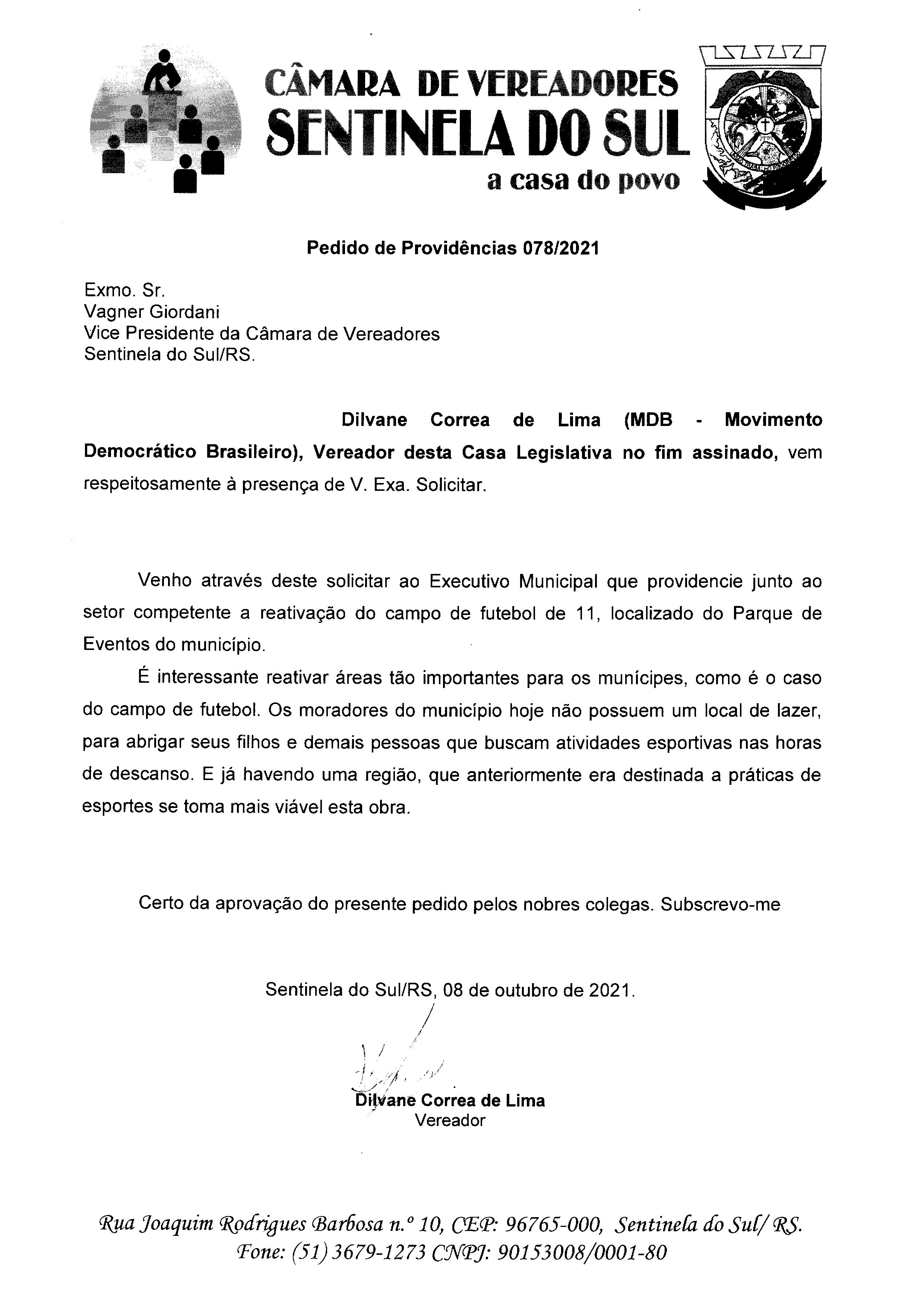 CÂMARA DE VEREADORES
SENTINELA DO SUL
a casa do povo

Pedido de Providências 078/2021

Exmo. Sr.
Vagner Giordani
Vice Presidente da Câmara de Vereadores
Sentinela do Sul/RS.

Dilvane Correa de Lima (MDB - Movimento Democrático Brasileiro), Vereador desta Casa Legislativa no fim assinado, vem respeitosamente à presença de V. Exa. Solicitar.

Venho através deste solicitar ao Executivo Municipal que providencie junto ao setor competente a reativação do campo de futebol de 11, localizado do Parque de Eventos do município.

É interessante reativar áreas tão importantes para os munícipes, como é o caso do campo de futebol. Os moradores do município hoje não possuem um local de lazer, para abrigar seus filhos e demais pessoas que buscam atividades esportivas nas horas de descanso. E já havendo uma região, que anteriormente era destinada a práticas de esportes se toma mais viável esta obra.

Certo da aprovação do presente pedido pelos nobres colegas. Subscrevo-me

Sentinela do Sul/RS, 08 de outubro de 2021.

Dilvane Correa de Lima
Vereador

Rua Joaquim Rodrigues Barbosa n.º 10, CEP: 96765-000, Sentinela do Sul/ RS.
Fone: (51) 3679-1273 CNPJ: 90153008/0001-80